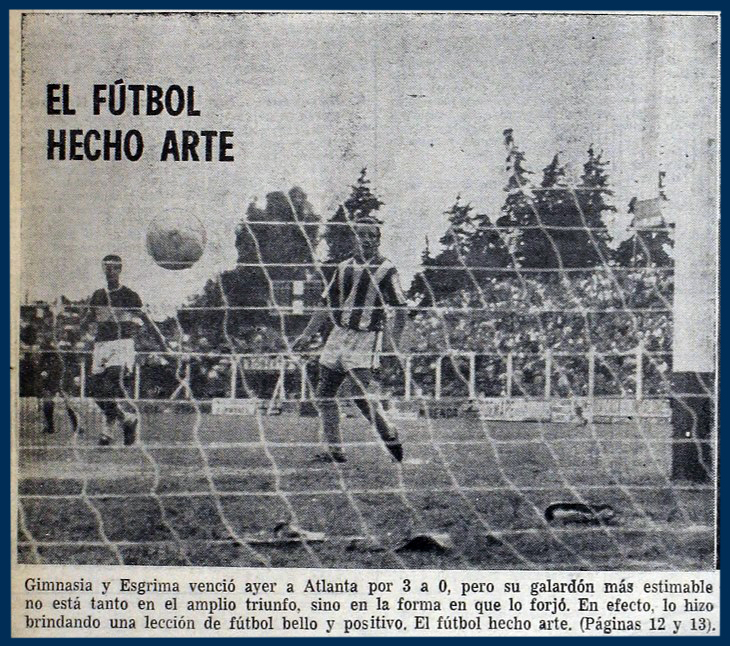 EL FÚTBOL
HECHO ARTE

Gimnasia y Esgrima venció ayer a Atlanta por 3 a 0, pero su galardón más estimable no está tanto en el amplio triunfo, sino en la forma en que lo forjó. En efecto, lo hizo brindando una lección de fútbol bello y positivo. El fútbol hecho arte. (Páginas 12 y 13).